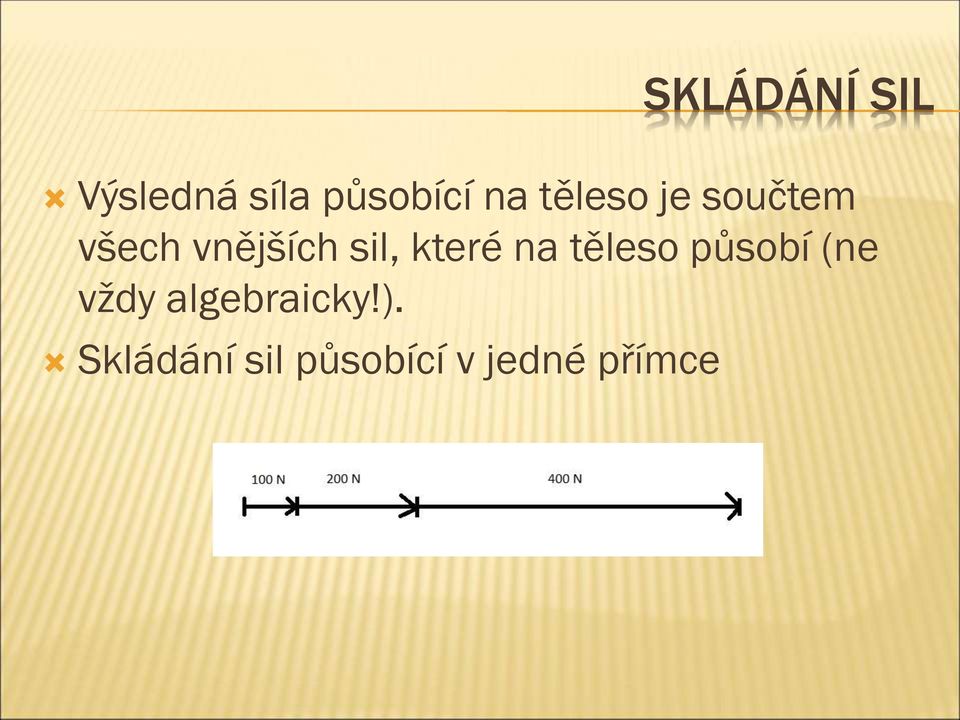 SKLÁDÁNÍ SIL

Výsledná síla působící na těleso je součtem všech vnějších sil, které na těleso působí (ne vždy algebraicky!).

Skládání sil působící v jedné přímce

100 N
200 N
400 N